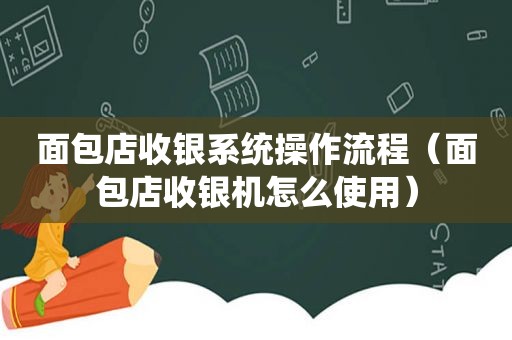 面包店收银系统操作流程（面包店收银机怎么使用）

STAT